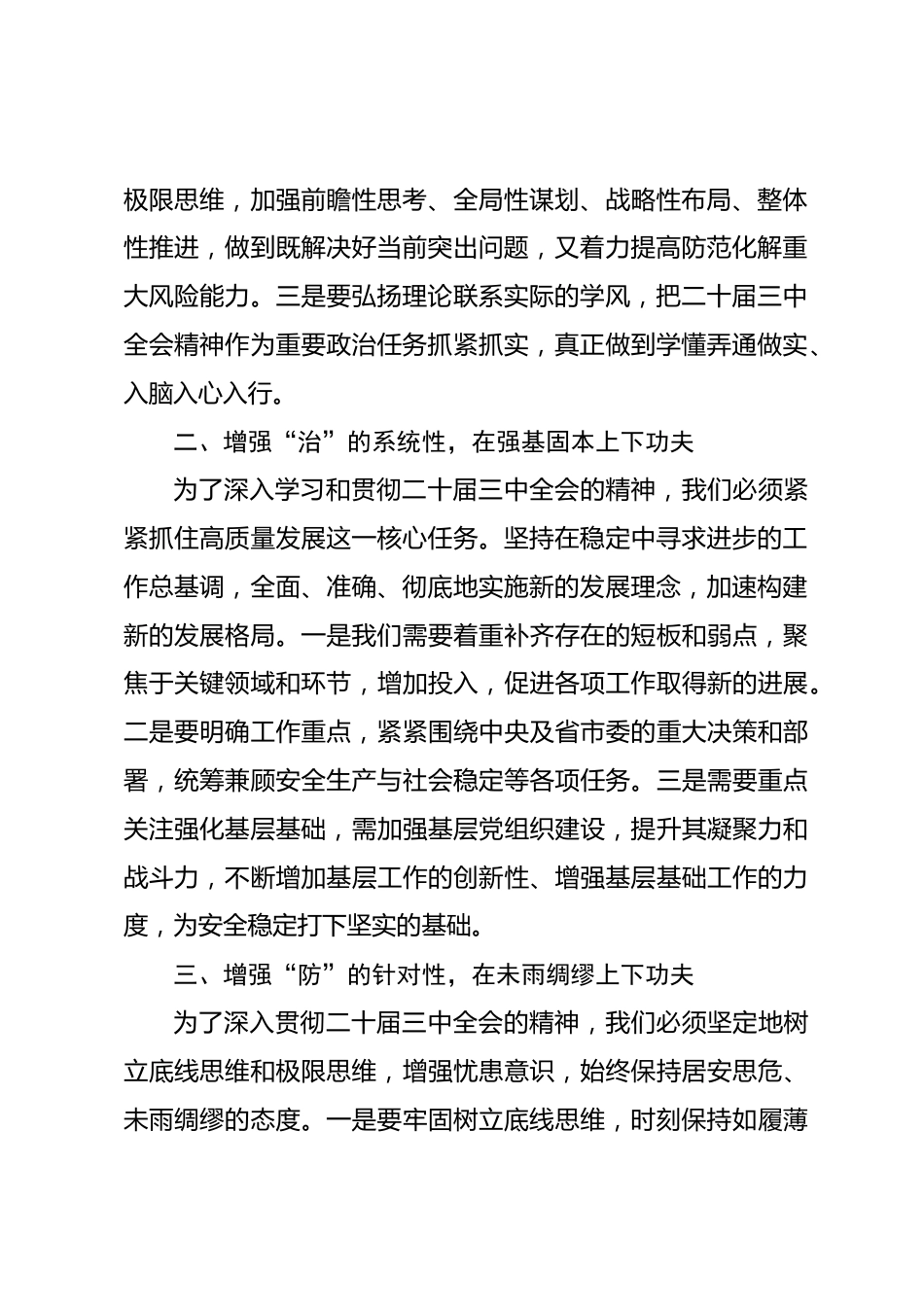 极限思维，加强前瞻性思考、全局性谋划、战略性布局、整体性推进，做到既解决好当前突出问题，又着力提高防范化解重大风险能力。三是要弘扬理论联系实际的学风，把二十届三中全会精神作为重要政治任务抓紧抓实，真正做到学懂弄通做实、入脑入心入行。

二、增强“治”的系统性，在强基固本上下功夫

为了深入学习和贯彻二十届三中全会的精神，我们必须紧紧抓住高质量发展这一核心任务。坚持在稳定中寻求进步的工作总基调，全面、准确、彻底地实施新的发展理念，加速构建新的发展格局。一是我们需要着重补齐存在的短板和弱点，聚焦于关键领域和环节，增加投入，促进各项工作取得新的进展。二是要明确工作重点，紧紧围绕中央及省市委的重大决策和部署，统筹兼顾安全生产与社会稳定等各项任务。三是需要重点关注强化基层基础，需加强基层党组织建设，提升其凝聚力和战斗力，不断增加基层工作的创新性、增强基层基础工作的力度，为安全稳定打下坚实的基础。

三、增强“防”的针对性，在未雨绸缪上下功夫

为了深入贯彻二十届三中全会的精神，我们必须坚定地树立底线思维和极限思维，增强忧患意识，始终保持居安思危、未雨绸缪的态度。一是要牢固树立底线思维，时刻保持如履薄